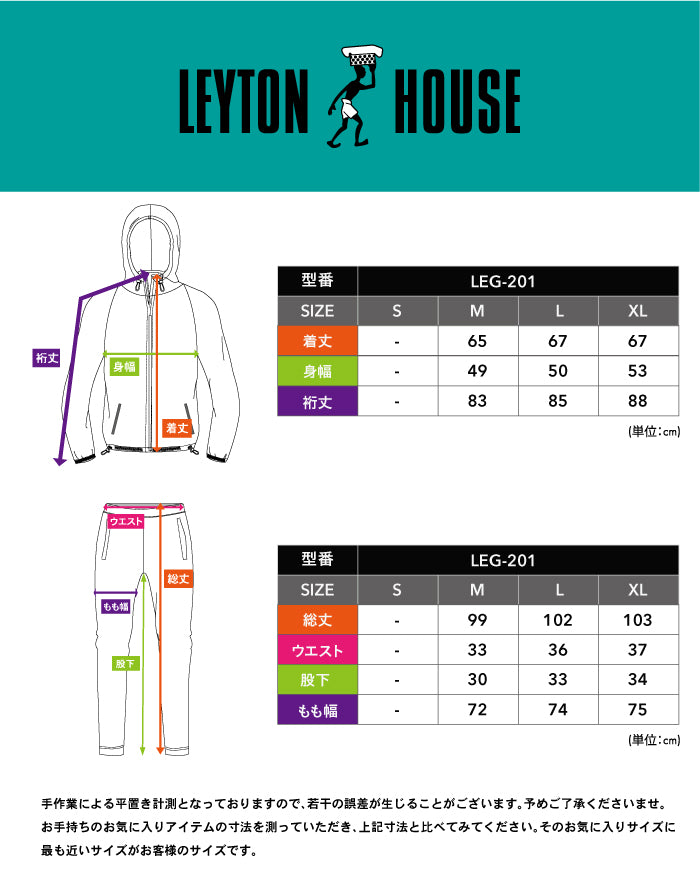 LEYTON HOUSE

裄丈
身幅
着丈

| 型番 | LEG-201 | | | |
|---|---|---|---|---|
| SIZE | S | M | L | XL |
| 着丈 | - | 65 | 67 | 67 |
| 身幅 | - | 49 | 50 | 53 |
| 裄丈 | - | 83 | 85 | 88 |

(単位：cm)

ウエスト
総丈
もも幅
股下

| 型番 | LEG-201 | | | |
|---|---|---|---|---|
| SIZE | S | M | L | XL |
| 総丈 | - | 99 | 102 | 103 |
| ウエスト | - | 33 | 36 | 37 |
| 股下 | - | 30 | 33 | 34 |
| もも幅 | - | 72 | 74 | 75 |

(単位：cm)

手作業による平置き計測となっておりますので、若干の誤差が生じることがございます。予めご了承くださいませ。お手持ちのお気に入りアイテムの寸法を測っていただき、上記寸法と比べてみてください。そのお気に入りサイズに最も近いサイズがお客様のサイズです。